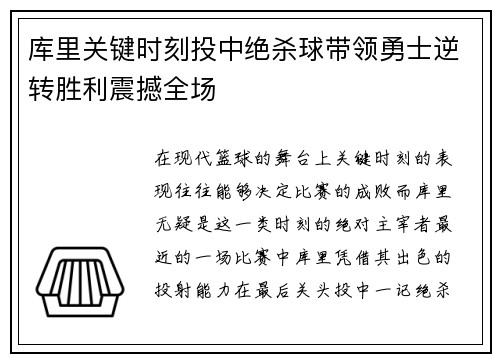 库里关键时刻投中绝杀球带领勇士逆转胜利震撼全场

在现代篮球的舞台上关键时刻的表现往往能够决定比赛的成败而库里无疑是这一类时刻的绝对主宰者最近的一场比赛中库里凭借其出色的投射能力在最后关头投中一记绝杀